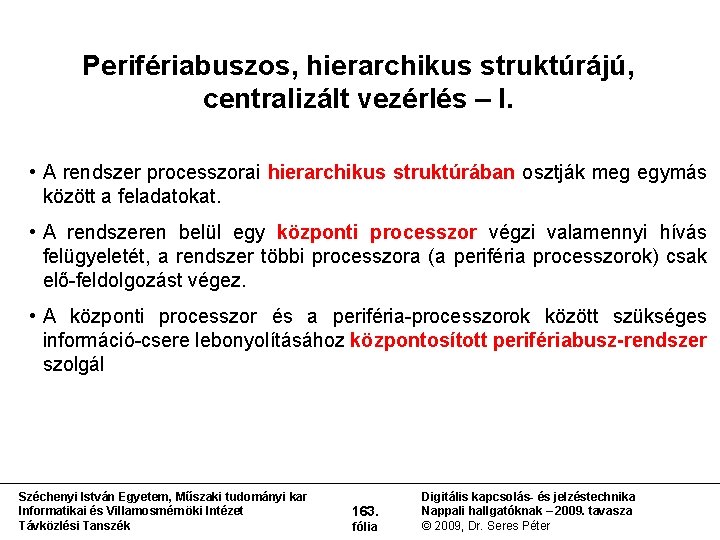 Perifériabuszos, hierarchikus struktúrájú, centralizált vezérlés – I.

• A rendszer processzorai hierarchikus struktúrában osztják meg egymás között a feladatokat.

• A rendszeren belül egy központi processzor végzi valamennyi hívás felügyeletét, a rendszer többi processzora (a periféria processzorok) csak elő-feldolgozást végez.

• A központi processzor és a periféria-processzorok között szükséges információ-csere lebonyolításához központosított perifériabusz-rendszer szolgál

Széchenyi István Egyetem, Műszaki tudományi kar
Informatikai és Villamosmérnöki Intézet
Távközlési Tanszék

163.
fólia

Digitális kapcsolás- és jelzéstechnika
Nappali hallgatóknak – 2009. tavasza
© 2009, Dr. Seres Péter